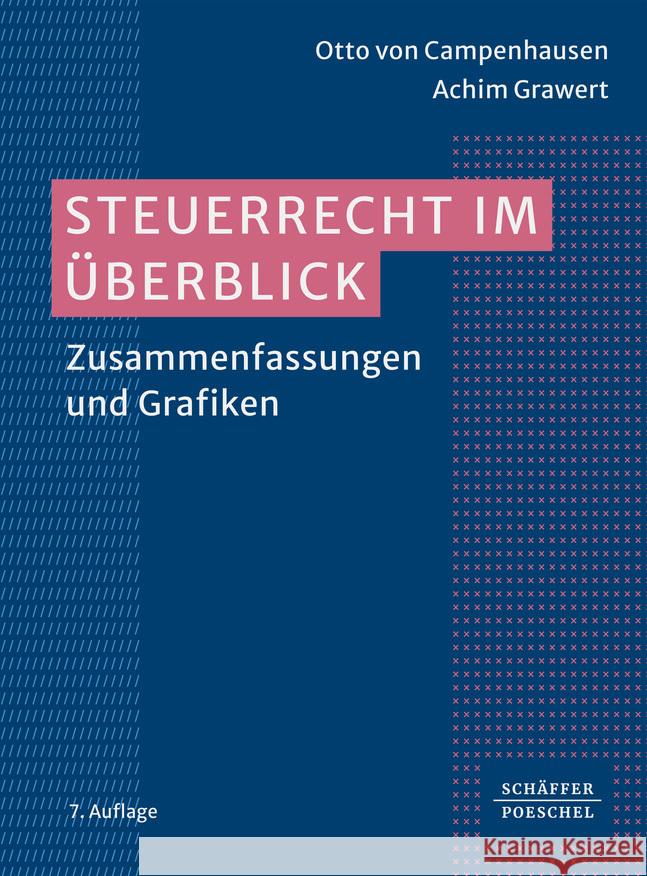 Otto von Campenhausen
Achim Grawert

STEUERRECHT IM ÜBERBLICK

Zusammenfassungen und Grafiken

7. Auflage

SCHÄFFER
POESCHEL